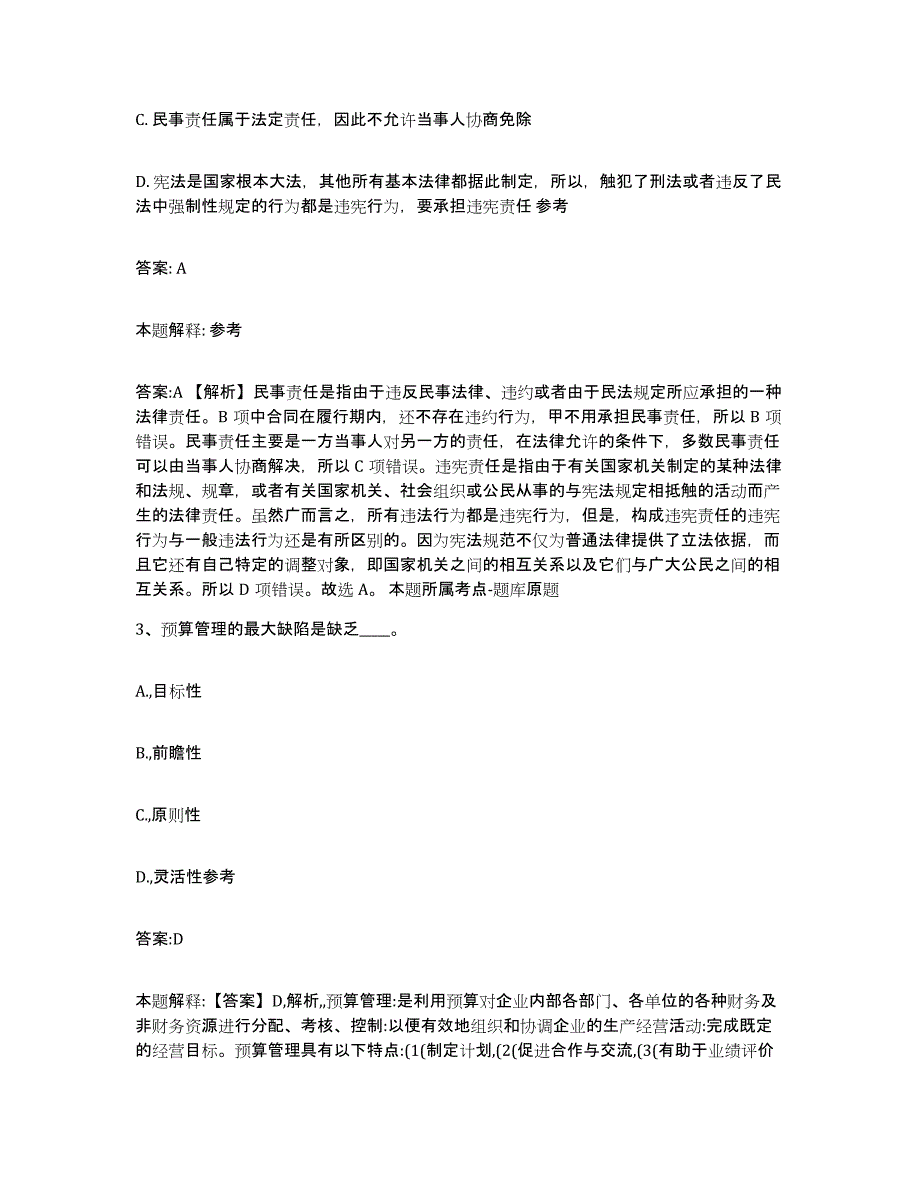 C. 民事责任属于法定责任，因此不允许当事人协商免除

D. 宪法是国家根本大法，其他所有基本法律都据此制定，所以，触犯了刑法或者违反了民法中强制性规定的行为都是违宪行为，要承担违宪责任 参考

答案: A

本题解释: 参考

答案:A 【解析】民事责任是指由于违反民事法律、违约或者由于民法规定所应承担的一种法律责任。B 项中合同在履行期内，还不存在违约行为，甲不用承担民事责任，所以 B 项错误。民事责任主要是一方当事人对另一方的责任，在法律允许的条件下，多数民事责任可以由当事人协商解决，所以 C 项错误。违宪责任是指由于有关国家机关制定的某种法律和法规、规章，或者有关国家机关、社会组织或公民从事的与宪法规定相抵触的活动而产生的法律责任。虽然广而言之，所有违法行为都是违宪行为，但是，构成违宪责任的违宪行为与一般违法行为还是有所区别的。因为宪法规范不仅为普通法律提供了立法依据，而且它还有自己特定的调整对象，即国家机关之间的相互关系以及它们与广大公民之间的相互关系。所以 D 项错误。故选 A。 本题所属考点-题库原题

3、预算管理的最大缺陷是缺乏____。

A.,目标性

B.,前瞻性

C.,原则性

D.,灵活性参考

答案:D

本题解释:【答案】D,解析,,预算管理:是利用预算对企业内部各部门、各单位的各种财务及非财务资源进行分配、考核、控制:以便有效地组织和协调企业的生产经营活动:完成既定的经营目标。预算管理具有以下特点:(1(制定计划,(2(促进合作与交流,(3(有助于业绩评价